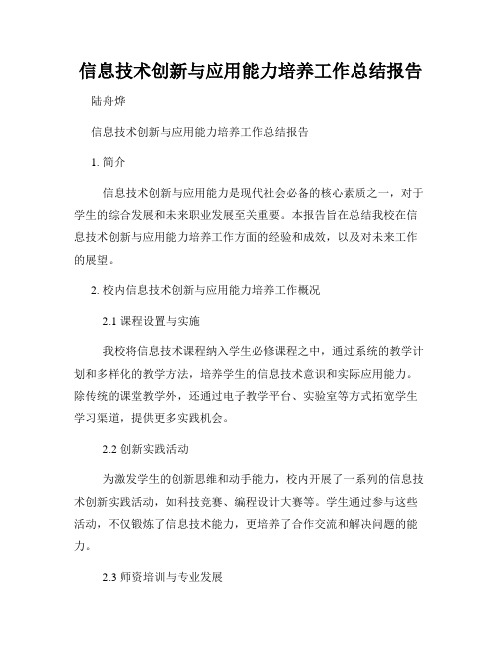 信息技术创新与应用能力培养工作总结报告

陆舟烨

信息技术创新与应用能力培养工作总结报告

1. 简介

信息技术创新与应用能力是现代社会必备的核心素质之一，对于学生的综合发展和未来职业发展至关重要。本报告旨在总结我校在信息技术创新与应用能力培养工作方面的经验和成效，以及对未来工作的展望。

2. 校内信息技术创新与应用能力培养工作概况

2.1 课程设置与实施

我校将信息技术课程纳入学生必修课程之中，通过系统的教学计划和多样化的教学方法，培养学生的信息技术意识和实际应用能力。除传统的课堂教学外，还通过电子教学平台、实验室等方式拓宽学生学习渠道，提供更多实践机会。

2.2 创新实践活动

为激发学生的创新思维和动手能力，校内开展了一系列的信息技术创新实践活动，如科技竞赛、编程设计大赛等。学生通过参与这些活动，不仅锻炼了信息技术能力，更培养了合作交流和解决问题的能力。

2.3 师资培训与专业发展